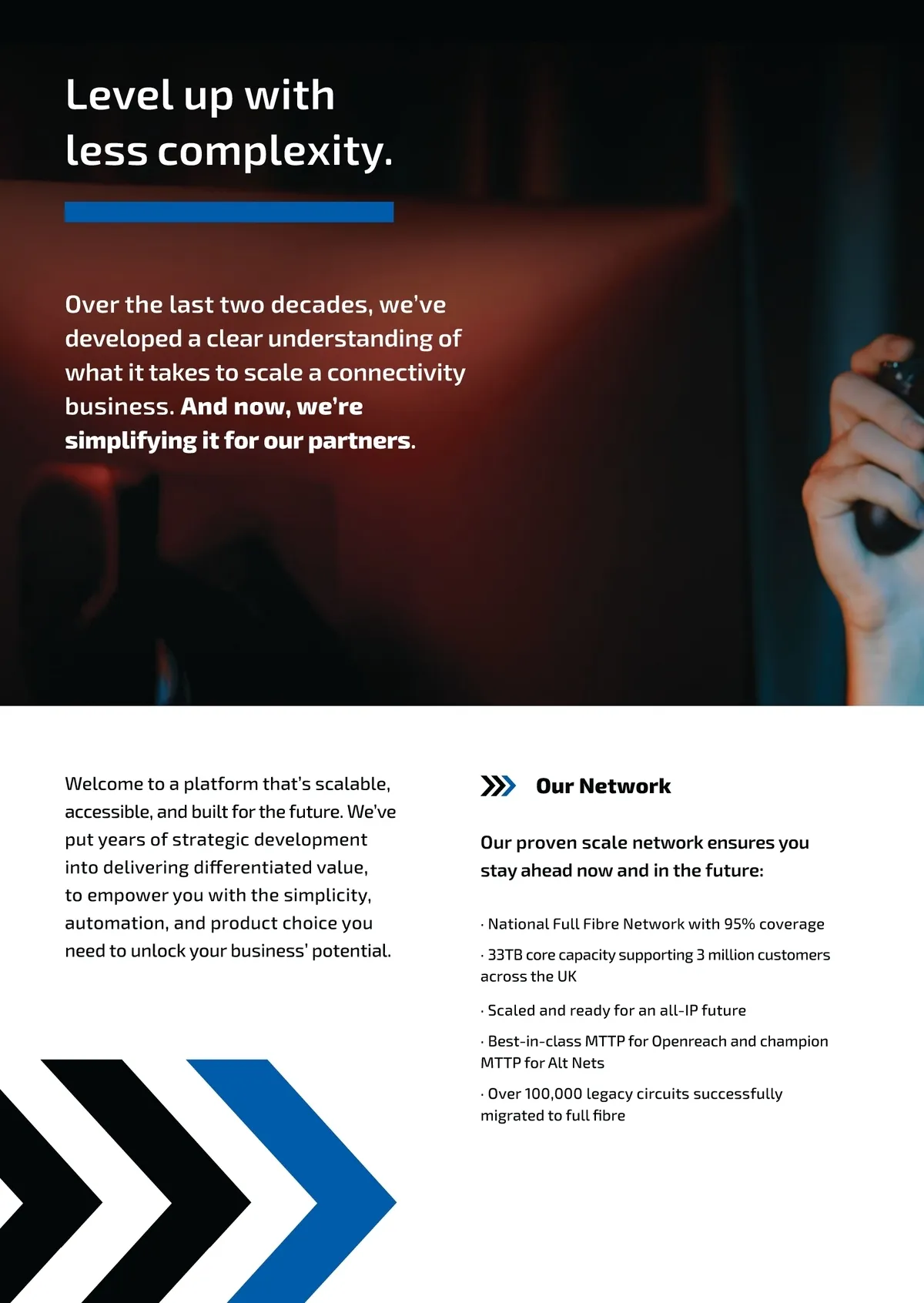 Level up with less complexity.

Over the last two decades, we've developed a clear understanding of what it takes to scale a connectivity business. And now, we're simplifying it for our partners.

Welcome to a platform that's scalable, accessible, and built for the future. We've put years of strategic development into delivering differentiated value, to empower you with the simplicity, automation, and product choice you need to unlock your business' potential.

Our Network

Our proven scale network ensures you stay ahead now and in the future:

· National Full Fibre Network with 95% coverage

· 33TB core capacity supporting 3 million customers across the UK

· Scaled and ready for an all-IP future

· Best-in-class MTTP for Openreach and champion MTTP for Alt Nets

· Over 100,000 legacy circuits successfully migrated to full fibre